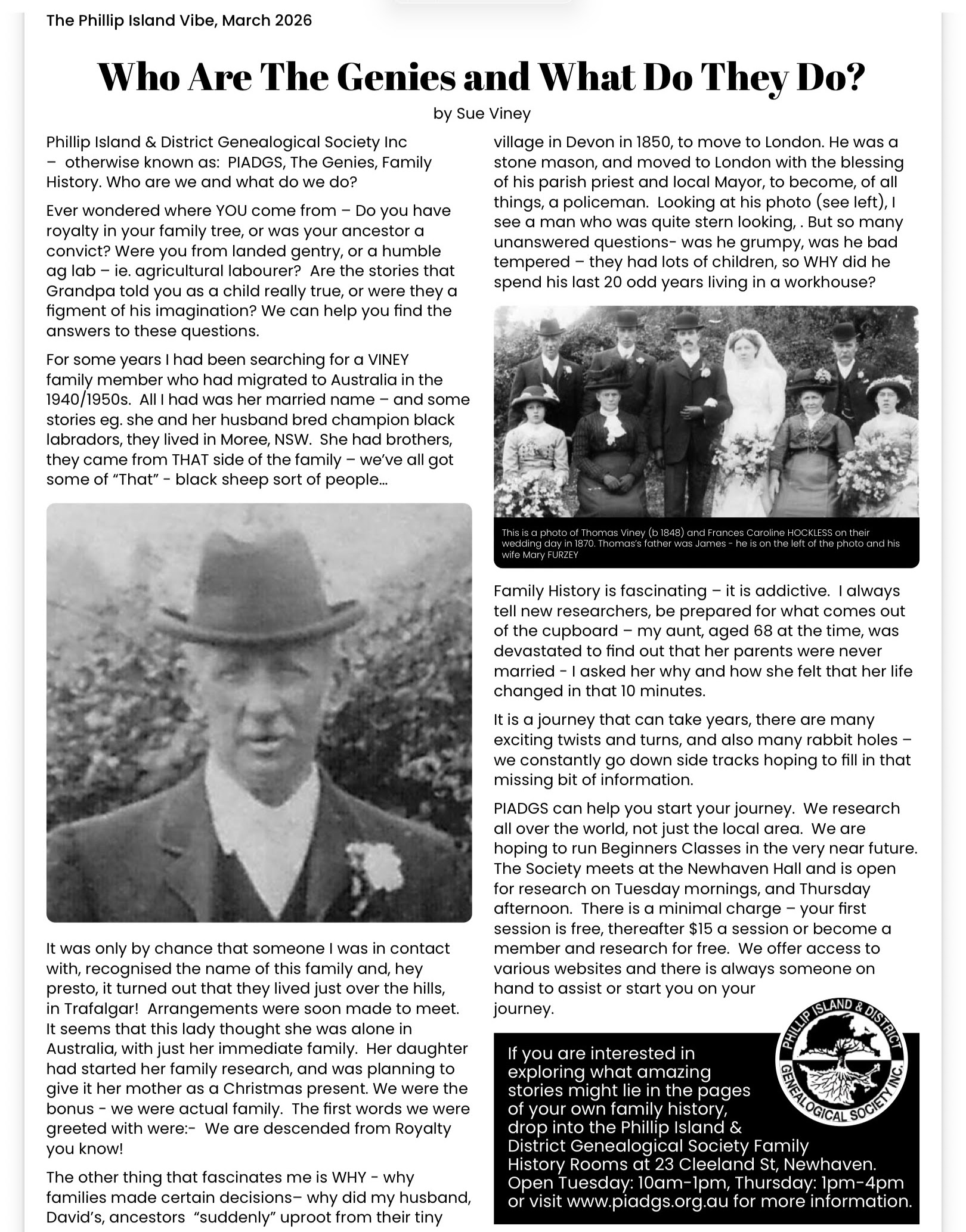 The Phillip Island Vibe, March 2026

Who Are The Genies and What Do They Do?

by Sue Viney

Phillip Island & District Genealogical Society Inc – otherwise known as: PIADGS, The Genies, Family History. Who are we and what do we do?

Ever wondered where YOU come from – Do you have royalty in your family tree, or was your ancestor a convict? Were you from landed gentry, or a humble ag lab – ie. agricultural labourer? Are the stories that Grandpa told you as a child really true, or were they a figment of his imagination? We can help you find the answers to these questions.

For some years I had been searching for a VINEY family member who had migrated to Australia in the 1940/1950s. All I had was her married name – and some stories eg. she and her husband bred champion black labradors, they lived in Moree, NSW. She had brothers, they came from THAT side of the family – we've all got some of "That" - black sheep sort of people...

It was only by chance that someone I was in contact with, recognised the name of this family and, hey presto, it turned out that they lived just over the hills, in Trafalgar! Arrangements were soon made to meet. It seems that this lady thought she was alone in Australia, with just her immediate family. Her daughter had started her family research, and was planning to give it her mother as a Christmas present. We were the bonus - we were actual family. The first words we were greeted with were:- We are descended from Royalty you know!

The other thing that fascinates me is WHY - why families made certain decisions– why did my husband, David's, ancestors "suddenly" uproot from their tiny village in Devon in 1850, to move to London. He was a stone mason, and moved to London with the blessing of his parish priest and local Mayor, to become, of all things, a policeman. Looking at his photo (see left), I see a man who was quite stern looking, . But so many unanswered questions- was he grumpy, was he bad tempered – they had lots of children, so WHY did he spend his last 20 odd years living in a workhouse?

This is a photo of Thomas Viney (b 1848) and Frances Caroline HOCKLESS on their wedding day in 1870. Thomas's father was James - he is on the left of the photo and his wife Mary FURZEY

Family History is fascinating – it is addictive. I always tell new researchers, be prepared for what comes out of the cupboard – my aunt, aged 68 at the time, was devastated to find out that her parents were never married - I asked her why and how she felt that her life changed in that 10 minutes.

It is a journey that can take years, there are many exciting twists and turns, and also many rabbit holes – we constantly go down side tracks hoping to fill in that missing bit of information.

PIADGS can help you start your journey. We research all over the world, not just the local area. We are hoping to run Beginners Classes in the very near future. The Society meets at the Newhaven Hall and is open for research on Tuesday mornings, and Thursday afternoon. There is a minimal charge – your first session is free, thereafter $15 a session or become a member and research for free. We offer access to various websites and there is always someone on hand to assist or start you on your journey.

PHILLIP ISLAND & DISTRICT GENEALOGICAL SOCIETY INC.

If you are interested in exploring what amazing stories might lie in the pages of your own family history, drop into the Phillip Island & District Genealogical Society Family History Rooms at 23 Cleeland St, Newhaven. Open Tuesday: 10am-1pm, Thursday: 1pm-4pm or visit www.piadgs.org.au for more information.